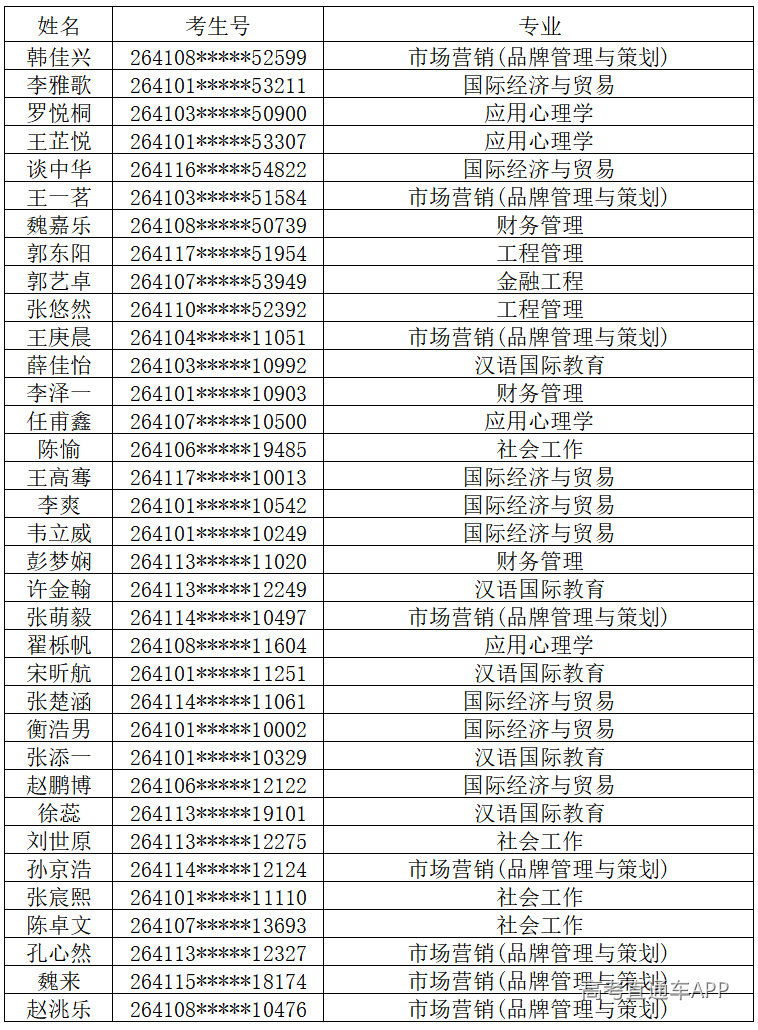 | 姓名 | 考生号 | 专业 |
|---|---|---|
| 韩佳兴 | 264108*****52599 | 市场营销(品牌管理与策划) |
| 李雅歌 | 264101*****53211 | 国际经济与贸易 |
| 罗悦桐 | 264103*****50900 | 应用心理学 |
| 王芷悦 | 264101*****53307 | 应用心理学 |
| 谈中华 | 264116*****54822 | 国际经济与贸易 |
| 王一茗 | 264103*****51584 | 市场营销(品牌管理与策划) |
| 魏嘉乐 | 264108*****50739 | 财务管理 |
| 郭东阳 | 264117*****51954 | 工程管理 |
| 郭艺卓 | 264107*****53949 | 金融工程 |
| 张悠然 | 264110*****52392 | 工程管理 |
| 王庚晨 | 264104*****11051 | 市场营销(品牌管理与策划) |
| 薛佳怡 | 264103*****10992 | 汉语国际教育 |
| 李泽一 | 264101*****10903 | 财务管理 |
| 任甫鑫 | 264107*****10500 | 应用心理学 |
| 陈愉 | 264106*****19485 | 社会工作 |
| 王高骞 | 264117*****10013 | 国际经济与贸易 |
| 李爽 | 264101*****10542 | 国际经济与贸易 |
| 韦立威 | 264101*****10249 | 国际经济与贸易 |
| 彭梦娴 | 264113*****11020 | 财务管理 |
| 许金翰 | 264113*****12249 | 汉语国际教育 |
| 张萌毅 | 264114*****10497 | 市场营销(品牌管理与策划) |
| 翟栎帆 | 264108*****11604 | 应用心理学 |
| 宋昕航 | 264101*****11251 | 汉语国际教育 |
| 张楚涵 | 264114*****11061 | 国际经济与贸易 |
| 衡浩男 | 264101*****10002 | 国际经济与贸易 |
| 张添一 | 264101*****10329 | 汉语国际教育 |
| 赵鹏博 | 264106*****12122 | 国际经济与贸易 |
| 徐蕊 | 264113*****19101 | 汉语国际教育 |
| 刘世原 | 264113*****12275 | 社会工作 |
| 孙京浩 | 264114*****12124 | 市场营销(品牌管理与策划) |
| 张宸熙 | 264101*****11110 | 社会工作 |
| 陈卓文 | 264107*****13693 | 社会工作 |
| 孔心然 | 264113*****12327 | 市场营销(品牌管理与策划) |
| 魏来 | 264115*****18174 | 市场营销(品牌管理与策划) |
| 赵洮乐 | 264108*****10476 | 市场营销(品牌管理与策划) |

高考直通车APP